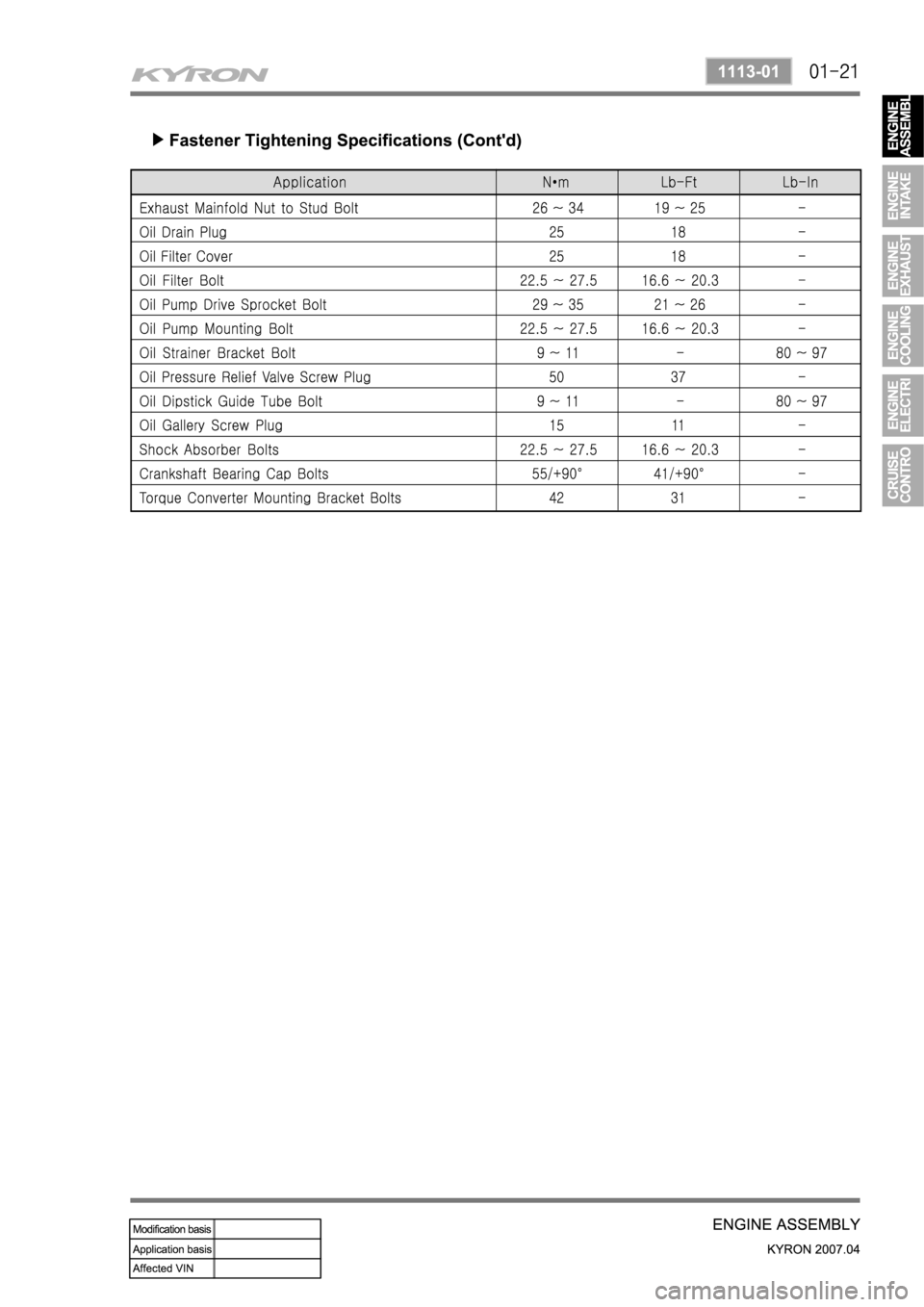 KYRON

1113-01 01-21

▶ Fastener Tightening Specifications (Cont'd)

| Application | N•m | Lb-Ft | Lb-In |
|---|---|---|---|
| Exhaust Mainfold Nut to Stud Bolt | 26 ~ 34 | 19 ~ 25 | - |
| Oil Drain Plug | 25 | 18 | - |
| Oil Filter Cover | 25 | 18 | - |
| Oil Filter Bolt | 22.5 ~ 27.5 | 16.6 ~ 20.3 | - |
| Oil Pump Drive Sprocket Bolt | 29 ~ 35 | 21 ~ 26 | - |
| Oil Pump Mounting Bolt | 22.5 ~ 27.5 | 16.6 ~ 20.3 | - |
| Oil Strainer Bracket Bolt | 9 ~ 11 | - | 80 ~ 97 |
| Oil Pressure Relief Valve Screw Plug | 50 | 37 | - |
| Oil Dipstick Guide Tube Bolt | 9 ~ 11 | - | 80 ~ 97 |
| Oil Gallery Screw Plug | 15 | 11 | - |
| Shock Absorber Bolts | 22.5 ~ 27.5 | 16.6 ~ 20.3 | - |
| Crankshaft Bearing Cap Bolts | 55/+90° | 41/+90° | - |
| Torque Converter Mounting Bracket Bolts | 42 | 31 | - |

ENGINE ASSEMBL
ENGINE INTAKE
ENGINE EXHAUST
ENGINE COOLING
ENGINE ELECTRI
CRUISE CONTRO

Modification basis
Application basis
Affected VIN

ENGINE ASSEMBLY
KYRON 2007.04

carmanualsonline.info